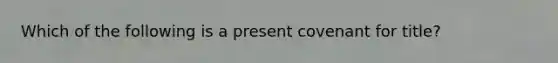 Which of the following is a present covenant for title?